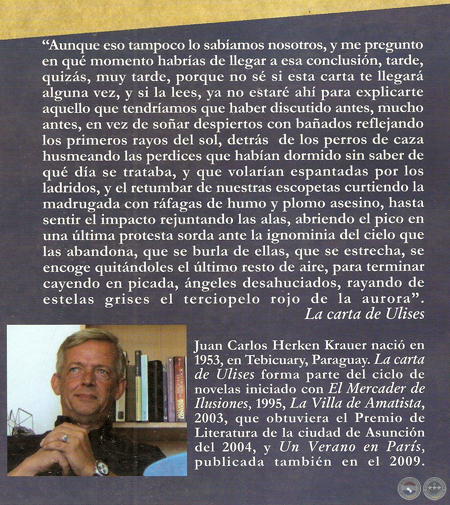 “Aunque eso tampoco lo sabíamos nosotros, y me pregunto en qué momento habrías de llegar a esa conclusión, tarde, quizás, muy tarde, porque no sé si esta carta te llegará alguna vez, y si la lees, ya no estaré ahí para explicarte aquello que tendríamos que haber discutido antes, mucho antes, en vez de soñar despiertos con bañados reflejando los primeros rayos del sol, detrás de los perros de caza husmeando las perdices que habían dormido sin saber de qué día se trataba, y que volarían espantadas por los ladridos, y el retumbar de nuestras escopetas curtiendo la madrugada con ráfagas de humo y plomo asesino, hasta sentir el impacto rejuntando las alas, abriendo el pico en una última protesta sorda ante la ignominia del cielo que las abandona, que se burla de ellas, que se estrecha, se encoge quitándoles el último resto de aire, para terminar cayendo en picada, ángeles desahuciados, rayando de estelas grises el terciopelo rojo de la aurora”.
La carta de Ulises

Juan Carlos Herken Krauer nació en 1953, en Tebicuary, Paraguay. La carta de Ulises forma parte del ciclo de novelas iniciado con El Mercader de Ilusiones, 1995, La Villa de Amatista, 2003, que obtuviera el Premio de Literatura de la ciudad de Asunción del 2004, y Un Verano en París, publicada también en el 2009.